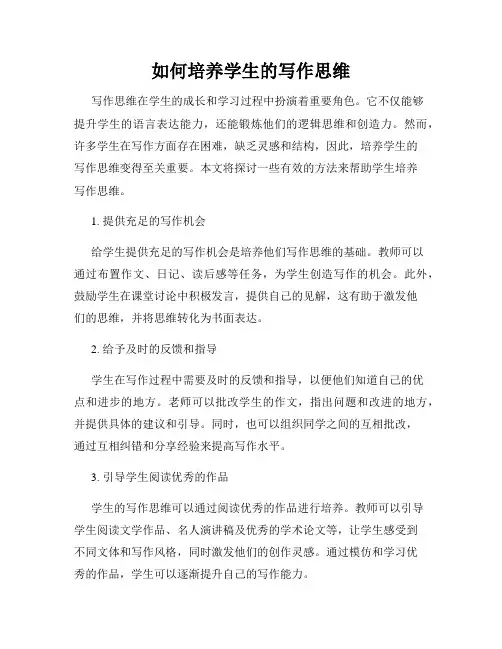 如何培养学生的写作思维

写作思维在学生的成长和学习过程中扮演着重要角色。它不仅能够提升学生的语言表达能力，还能锻炼他们的逻辑思维和创造力。然而，许多学生在写作方面存在困难，缺乏灵感和结构，因此，培养学生的写作思维变得至关重要。本文将探讨一些有效的方法来帮助学生培养写作思维。

1. 提供充足的写作机会

给学生提供充足的写作机会是培养他们写作思维的基础。教师可以通过布置作文、日记、读后感等任务，为学生创造写作的机会。此外，鼓励学生在课堂讨论中积极发言，提供自己的见解，这有助于激发他们的思维，并将思维转化为书面表达。

2. 给予及时的反馈和指导

学生在写作过程中需要及时的反馈和指导，以便他们知道自己的优点和进步的地方。老师可以批改学生的作文，指出问题和改进的地方，并提供具体的建议和引导。同时，也可以组织同学之间的互相批改，通过互相纠错和分享经验来提高写作水平。

3. 引导学生阅读优秀的作品

学生的写作思维可以通过阅读优秀的作品进行培养。教师可以引导学生阅读文学作品、名人演讲稿及优秀的学术论文等，让学生感受到不同文体和写作风格，同时激发他们的创作灵感。通过模仿和学习优秀的作品，学生可以逐渐提升自己的写作能力。